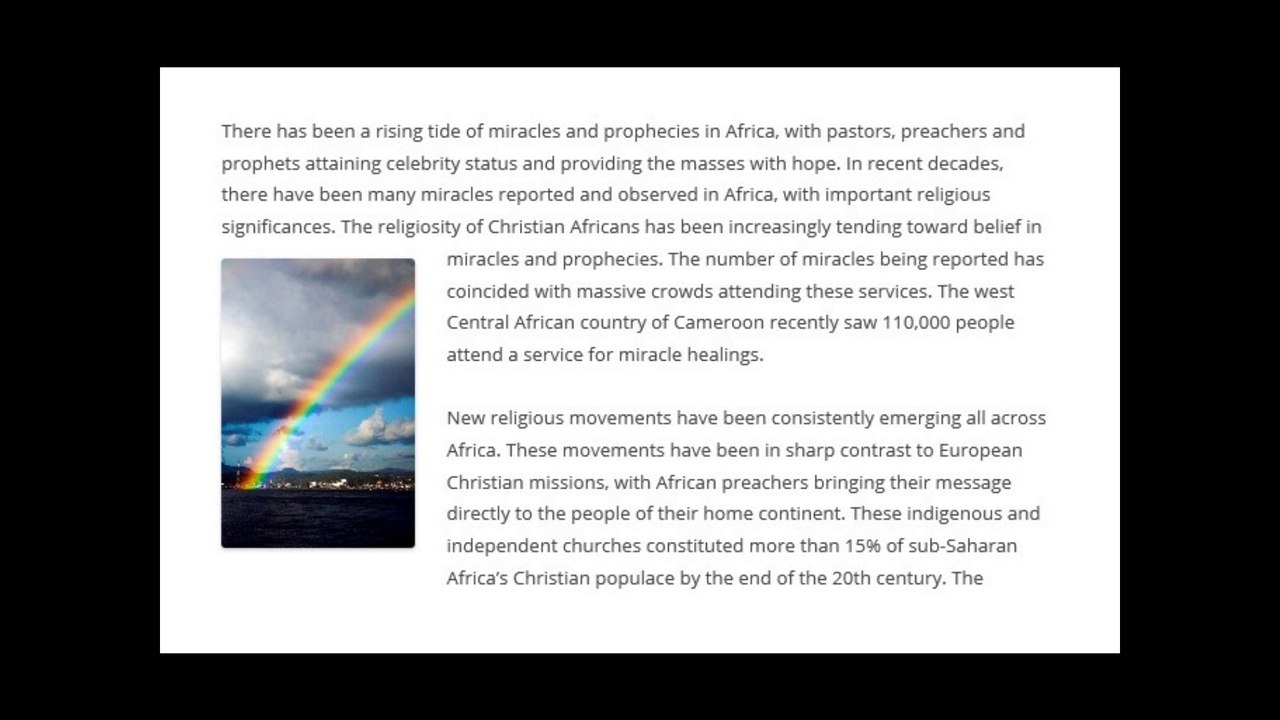 There has been a rising tide of miracles and prophecies in Africa, with pastors, preachers and prophets attaining celebrity status and providing the masses with hope. In recent decades, there have been many miracles reported and observed in Africa, with important religious significances. The religiosity of Christian Africans has been increasingly tending toward belief in miracles and prophecies. The number of miracles being reported has coincided with massive crowds attending these services. The west Central African country of Cameroon recently saw 110,000 people attend a service for miracle healings.

New religious movements have been consistently emerging all across Africa. These movements have been in sharp contrast to European Christian missions, with African preachers bringing their message directly to the people of their home continent. These indigenous and independent churches constituted more than 15% of sub-Saharan Africa's Christian populace by the end of the 20th century. The